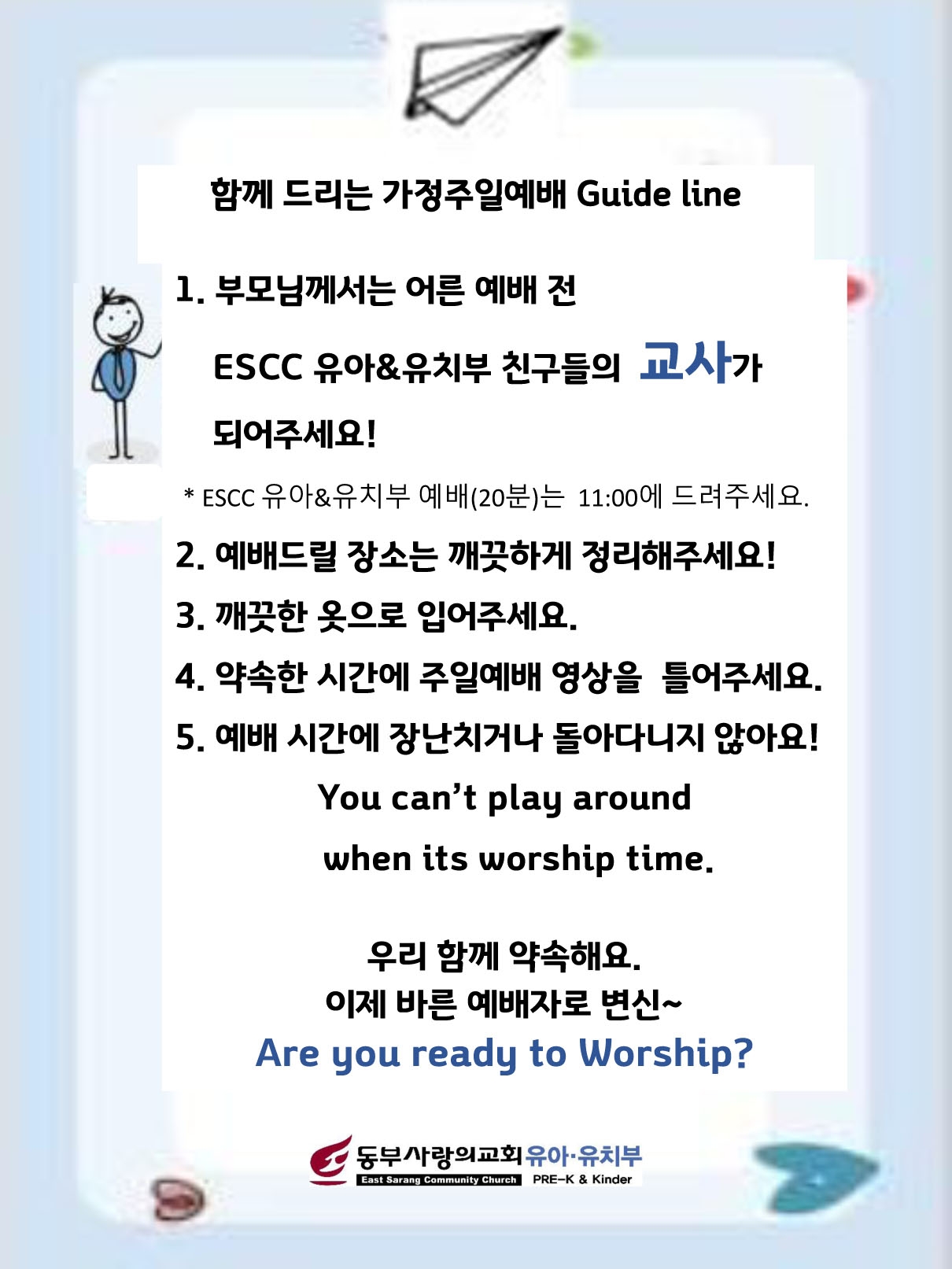 함께 드리는 가정주일예배 Guide line

1. 부모님께서는 어른 예배 전 ESCC 유아&유치부 친구들의 교사가 되어주세요!

* ESCC 유아&유치부 예배(20분)는 11:00에 드려주세요.

2. 예배드릴 장소는 깨끗하게 정리해주세요!

3. 깨끗한 옷으로 입어주세요.

4. 약속한 시간에 주일예배 영상을 틀어주세요.

5. 예배 시간에 장난치거나 돌아다니지 않아요!

You can't play around when its worship time.

우리 함께 약속해요.
이제 바른 예배자로 변신~
Are you ready to Worship?

동부사랑의교회 유아·유치부
East Sarang Community Church PRE-K & Kinder